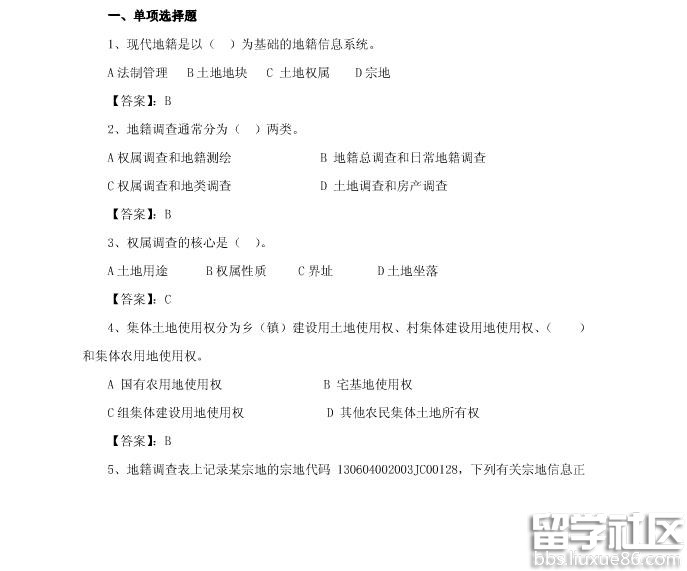 一、单项选择题

1、现代地籍是以（ ）为基础的地籍信息系统。

A 法制管理　B 土地地块　C 土地权属　D 宗地

【答案】：B

2、地籍调查通常分为（ ）两类。

A 权属调查和地籍测绘　B 地籍总调查和日常地籍调查

C 权属调查和地类调查　D 土地调查和房产调查

【答案】：B

3、权属调查的核心是（ ）。

A 土地用途　B 权属性质　C 界址　D 土地坐落

【答案】：C

4、集体土地使用权分为乡（镇）建设用土地使用权、村集体建设用地使用权、（ ）和集体农用地使用权。

A 国有农用地使用权　B 宅基地使用权

C 组集体建设用地使用权　D 其他农民集体土地所有权

【答案】：B

5、地籍调查表上记录某宗地的宗地代码 130604002003JC00128，下列有关宗地信息正

留学社区
bbs.liuxue86.com